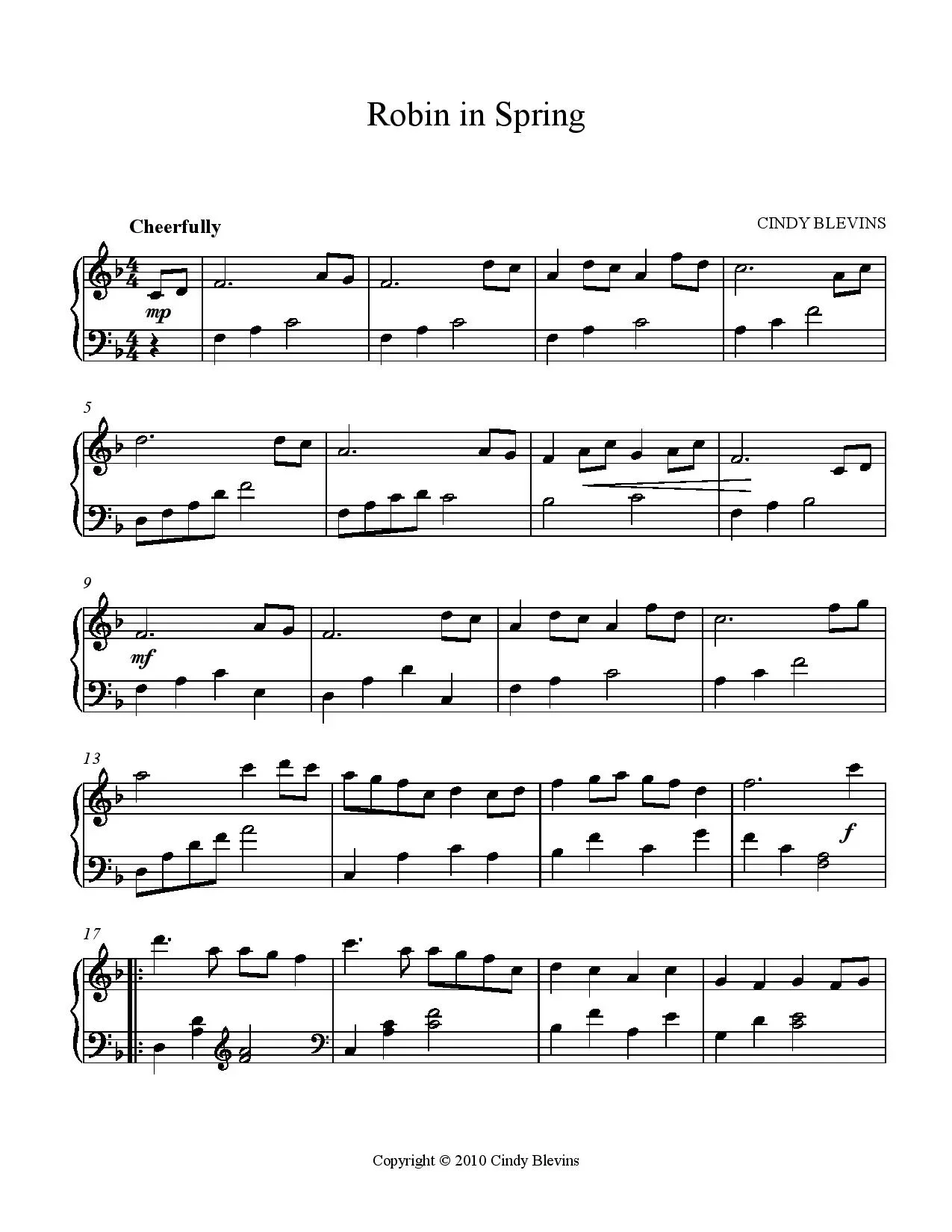 Robin in Spring

Cheerfully

CINDY BLEVINS

mp

5

9

mf

13

f

17

Copyright © 2010 Cindy Blevins